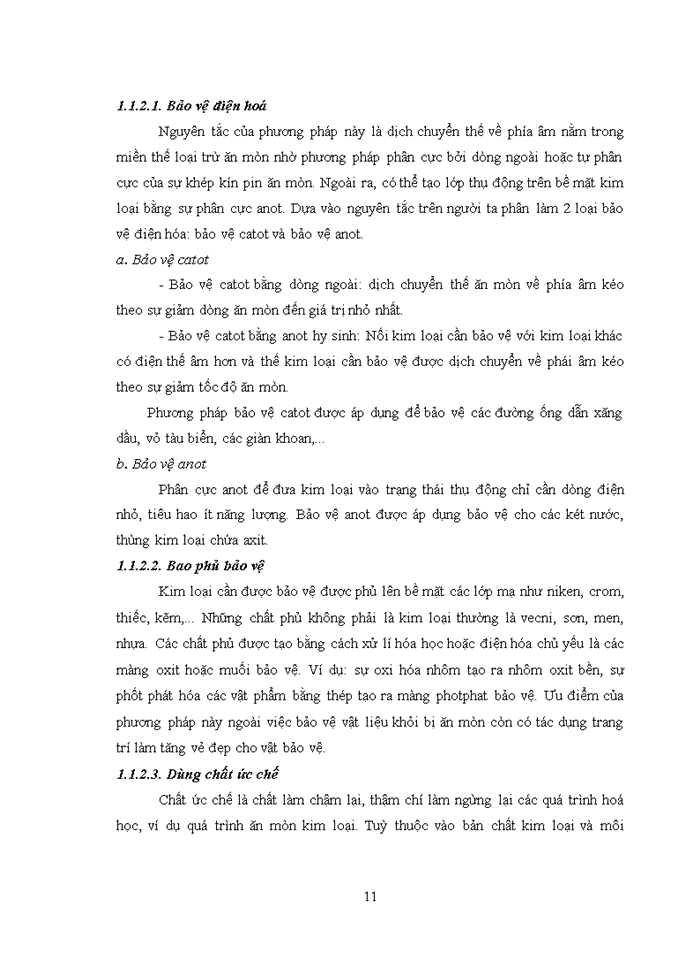 1.1.2.1. Bảo vệ điện hoá

Nguyên tắc của phương pháp này là dịch chuyển thế về phía âm nằm trong miền thế loại trừ ăn mòn nhờ phương pháp phân cực bởi dòng ngoài hoặc tự phân cực của sự khép kín pin ăn mòn. Ngoài ra, có thể tạo lớp thụ động trên bề mặt kim loại bằng sự phân cực anot. Dựa vào nguyên tắc trên người ta phân làm 2 loại bảo vệ điện hóa: bảo vệ catot và bảo vệ anot.

a. Bảo vệ catot

- Bảo vệ catot bằng dòng ngoài: dịch chuyển thế ăn mòn về phía âm kéo theo sự giảm dòng ăn mòn đến giá trị nhỏ nhất.

- Bảo vệ catot bằng anot hy sinh: Nối kim loại cần bảo vệ với kim loại khác có điện thế âm hơn và thế kim loại cần bảo vệ được dịch chuyển về phái âm kéo theo sự giảm tốc độ ăn mòn.

Phương pháp bảo vệ catot được áp dụng để bảo vệ các đường ống dẫn xăng dầu, vỏ tàu biển, các giàn khoan,...

b. Bảo vệ anot

Phân cực anot để đưa kim loại vào trạng thái thụ động chỉ cần dòng điện nhỏ, tiêu hao ít năng lượng. Bảo vệ anot được áp dụng bảo vệ cho các két nước, thùng kim loại chứa axit.

1.1.2.2. Bao phủ bảo vệ

Kim loại cần được bảo vệ được phủ lên bề mặt các lớp mạ như niken, crom, thiếc, kẽm,... Những chất phủ không phải là kim loại thường là vecni, sơn, men, nhựa. Các chất phủ được tạo bằng cách xử lí hóa học hoặc điện hóa chủ yếu là các màng oxit hoặc muối bảo vệ. Ví dụ: sự oxi hóa nhôm tạo ra nhôm oxit bền, sự phốt phát hóa các vật phẩm bằng thép tạo ra màng photphat bảo vệ. Ưu điểm của phương pháp này ngoài việc bảo vệ vật liệu khỏi bị ăn mòn còn có tác dụng trang trí làm tăng vẻ đẹp cho vật bảo vệ.

1.1.2.3. Dùng chất ức chế

Chất ức chế là chất làm chậm lại, thậm chí làm ngừng lại các quá trình hoá học, ví dụ quá trình ăn mòn kim loại. Tuỳ thuộc vào bản chất kim loại và môi

11